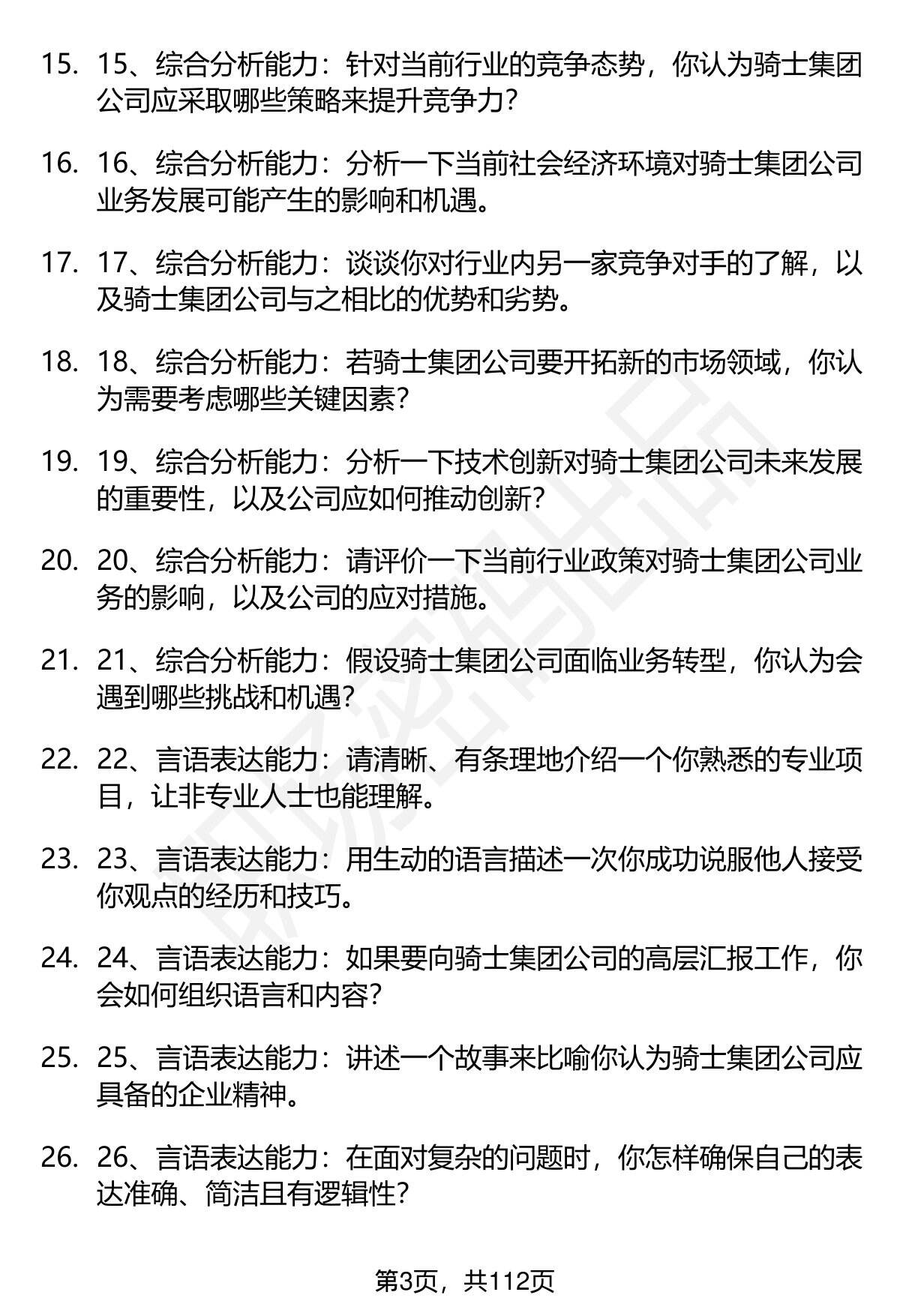 15. 15、综合分析能力：针对当前行业的竞争态势，你认为骑士集团公司应采取哪些策略来提升竞争力？

16. 16、综合分析能力：分析一下当前社会经济环境对骑士集团公司业务发展可能产生的影响和机遇。

17. 17、综合分析能力：谈谈你对行业内另一家竞争对手的了解，以及骑士集团公司与之相比的优势和劣势。

18. 18、综合分析能力：若骑士集团公司要开拓新的市场领域，你认为需要考虑哪些关键因素？

19. 19、综合分析能力：分析一下技术创新对骑士集团公司未来发展的重要性，以及公司应如何推动创新？

20. 20、综合分析能力：请评价一下当前行业政策对骑士集团公司业务的影响，以及公司的应对措施。

21. 21、综合分析能力：假设骑士集团公司面临业务转型，你认为会遇到哪些挑战和机遇？

22. 22、言语表达能力：请清晰、有条理地介绍一个你熟悉的专业项目，让非专业人士也能理解。

23. 23、言语表达能力：用生动的语言描述一次你成功说服他人接受你观点的经历和技巧。

24. 24、言语表达能力：如果要向骑士集团公司的高层汇报工作，你会如何组织语言和内容？

25. 25、言语表达能力：讲述一个故事来比喻你认为骑士集团公司应具备的企业精神。

26. 26、言语表达能力：在面对复杂的问题时，你怎样确保自己的表达准确、简洁且有逻辑性？

第3页，共112页